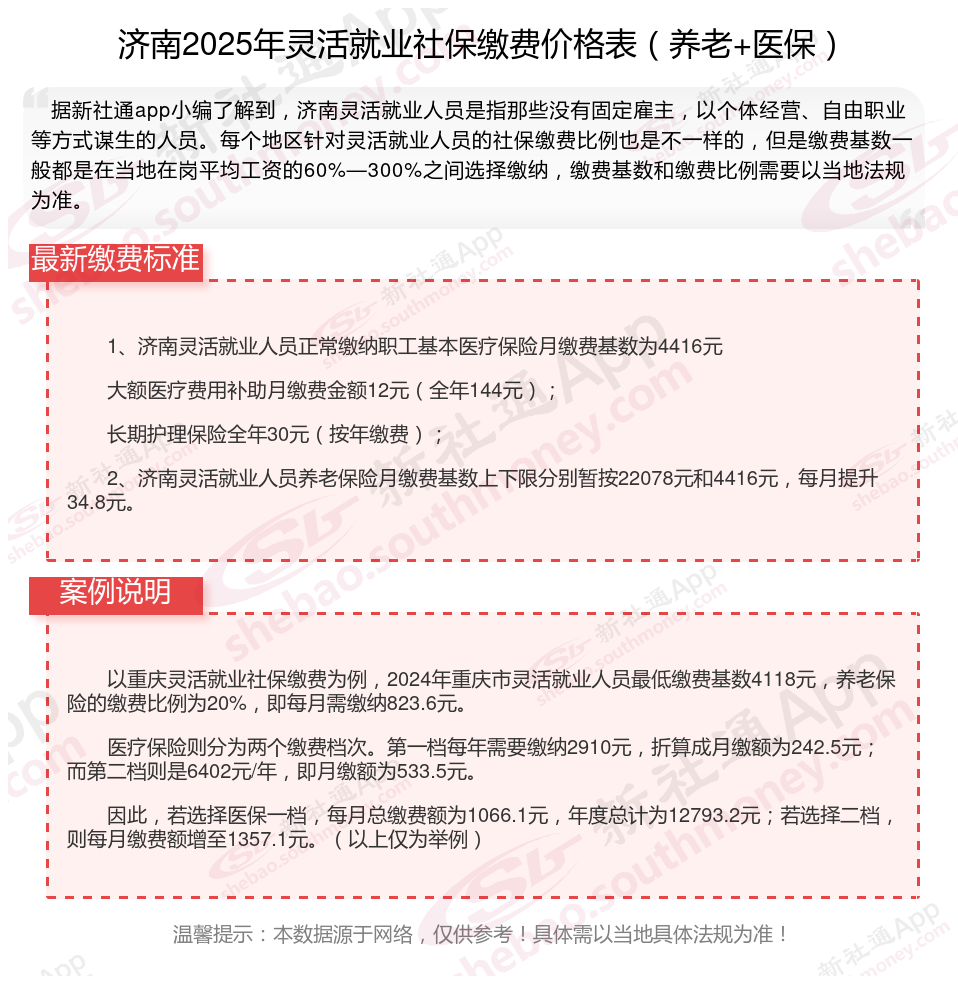 济南2025年灵活就业社保缴费价格表（养老+医保）

据新社通app小编了解到，济南灵活就业人员是指那些没有固定雇主，以个体经营、自由职业等方式谋生的人员。每个地区针对灵活就业人员的社保缴费比例也是不一样的，但是缴费基数一般都是在当地在岗平均工资的60%—300%之间选择缴纳，缴费基数和缴费比例需要以当地法规为准。

最新缴费标准

1、济南灵活就业人员正常缴纳职工基本医疗保险月缴费基数为4416元

大额医疗费用补助月缴费金额12元（全年144元）；

长期护理保险全年30元（按年缴费）；

2、济南灵活就业人员养老保险月缴费基数上下限分别暂按22078元和4416元，每月提升34.8元。

案例说明

以重庆灵活就业社保缴费为例，2024年重庆市灵活就业人员最低缴费基数4118元，养老保险的缴费比例为20%，即每月需缴纳823.6元。

医疗保险则分为两个缴费档次。第一档每年需要缴纳2910元，折算成月缴额为242.5元；而第二档则是6402元/年，即月缴额为533.5元。

因此，若选择医保一档，每月总缴费额为1066.1元，年度总计为12793.2元；若选择二档，则每月缴费额增至1357.1元。（以上仅为举例）

温馨提示：本数据源于网络，仅供参考！具体需以当地具体法规为准！